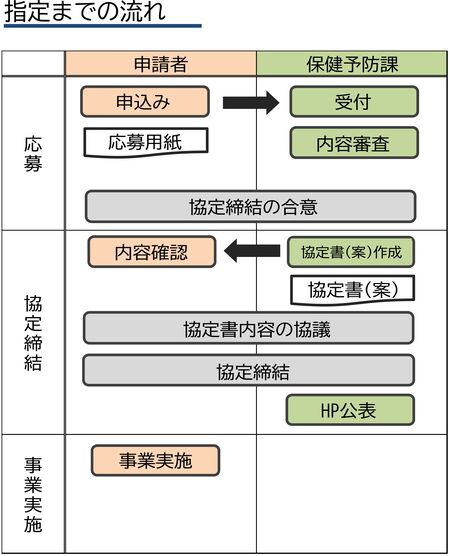 指定までの流れ

| | 申請者 | 保健予防課 |
|---|---|---|
| 応募 | 申込み<br>応募用紙 | 受付<br>内容審査 |
| | 協定締結の合意 | |
| 協定締結 | 内容確認 | 協定書(案)作成<br>協定書(案) |
| | 協定書内容の協議 | |
| | 協定締結 | |
| | | HP公表 |
| 事業実施 | 事業実施 | |